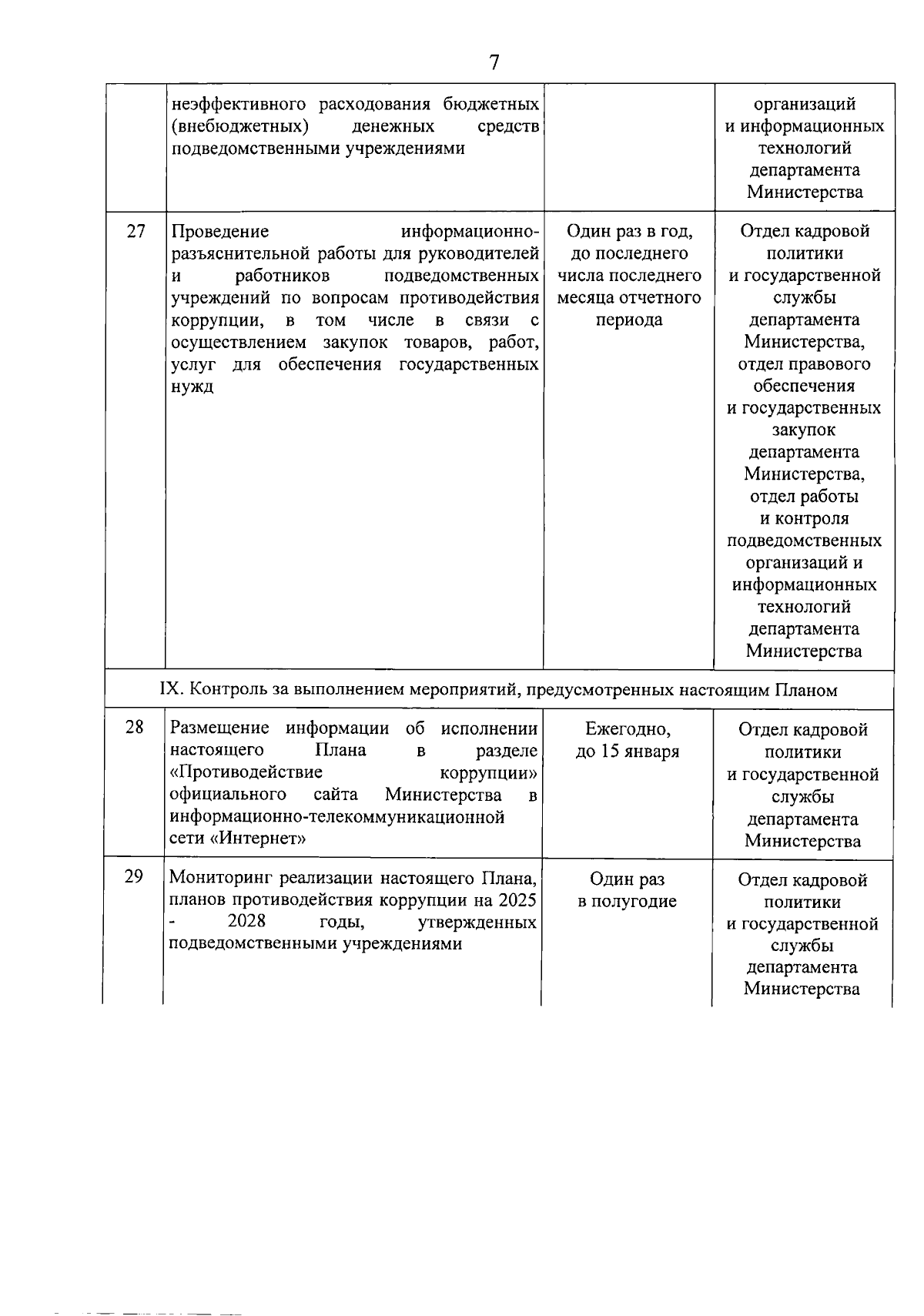 7

|  |  |  |  |
|---|---|---|---|
|  | неэффективного расходования бюджетных (внебюджетных) денежных средств подведомственными учреждениями |  | организаций и информационных технологий департамента Министерства |
| 27 | Проведение информационно-разъяснительной работы для руководителей и работников подведомственных учреждений по вопросам противодействия коррупции, в том числе в связи с осуществлением закупок товаров, работ, услуг для обеспечения государственных нужд | Один раз в год, до последнего числа последнего месяца отчетного периода | Отдел кадровой политики и государственной службы департамента Министерства, отдел правового обеспечения и государственных закупок департамента Министерства, отдел работы и контроля подведомственных организаций и информационных технологий департамента Министерства |
| IX. Контроль за выполнением мероприятий, предусмотренных настоящим Планом | | | |
| 28 | Размещение информации об исполнении настоящего Плана в разделе «Противодействие коррупции» официального сайта Министерства в информационно-телекоммуникационной сети «Интернет» | Ежегодно, до 15 января | Отдел кадровой политики и государственной службы департамента Министерства |
| 29 | Мониторинг реализации настоящего Плана, планов противодействия коррупции на 2025 - 2028 годы, утвержденных подведомственными учреждениями | Один раз в полугодие | Отдел кадровой политики и государственной службы департамента Министерства |